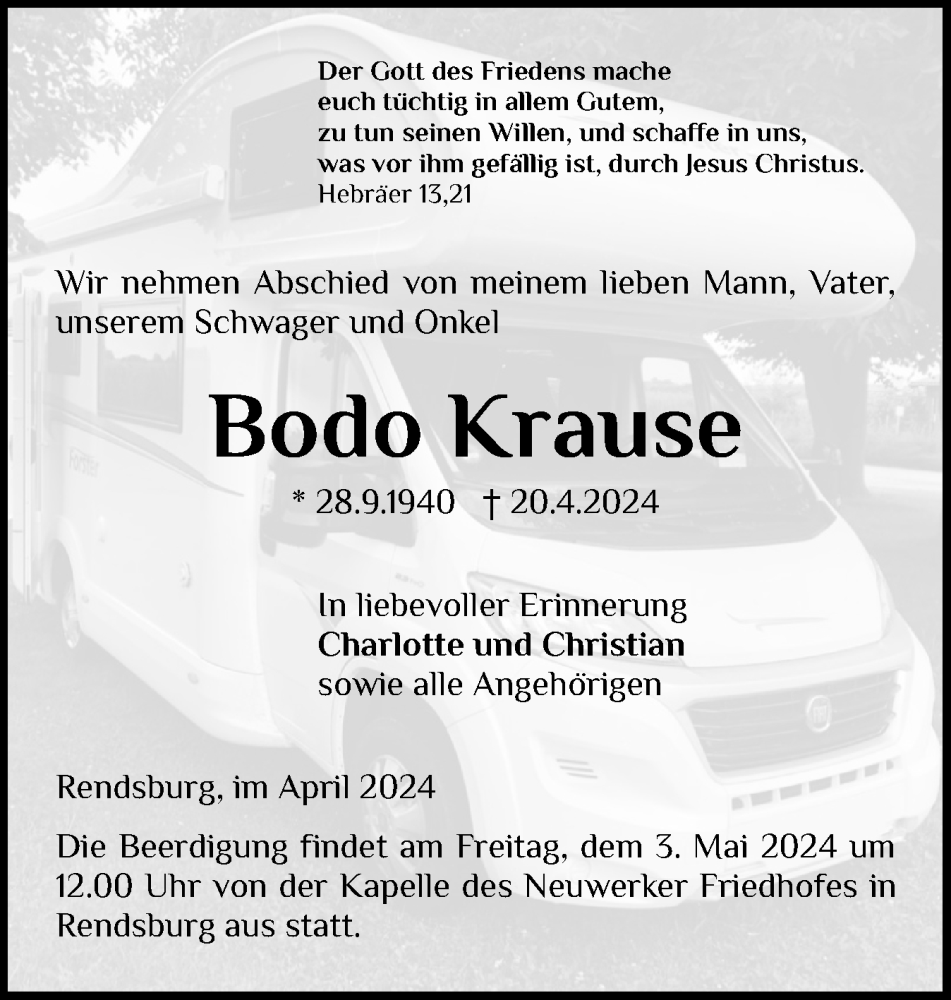 Der Gott des Friedens mache
euch tüchtig in allem Gutem,
zu tun seinen Willen, und schaffe in uns,
was vor ihm gefällig ist, durch Jesus Christus.
Hebräer 13,21

Wir nehmen Abschied von meinem lieben Mann, Vater, unserem Schwager und Onkel

Bodo Krause

* 28.9.1940 † 20.4.2024

In liebevoller Erinnerung
Charlotte und Christian
sowie alle Angehörigen

Rendsburg, im April 2024

Die Beerdigung findet am Freitag, dem 3. Mai 2024 um 12.00 Uhr von der Kapelle des Neuwerker Friedhofes in Rendsburg aus statt.